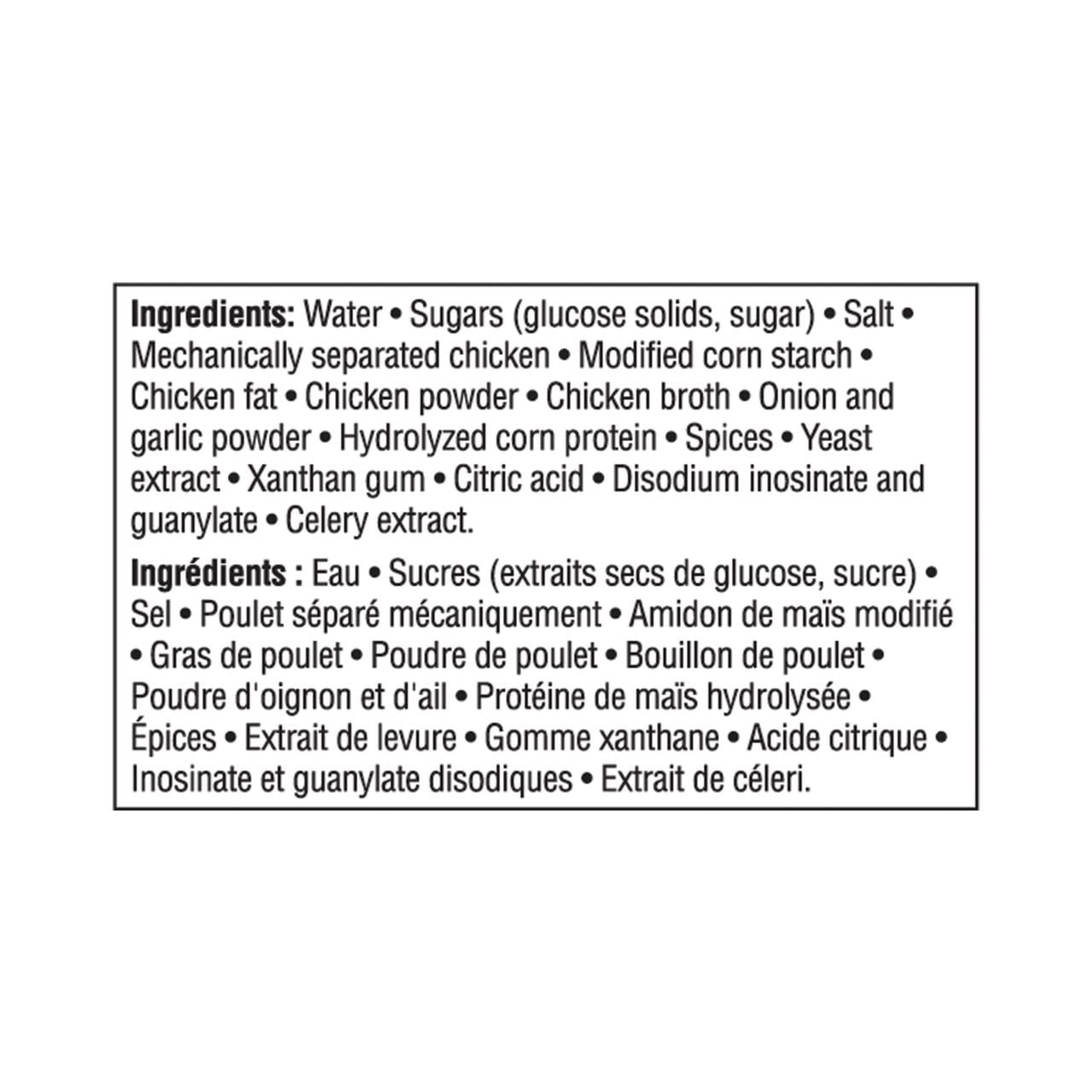 Ingredients: Water • Sugars (glucose solids, sugar) • Salt • Mechanically separated chicken • Modified corn starch • Chicken fat • Chicken powder • Chicken broth • Onion and garlic powder • Hydrolyzed corn protein • Spices • Yeast extract • Xanthan gum • Citric acid • Disodium inosinate and guanylate • Celery extract.

Ingrédients : Eau • Sucres (extraits secs de glucose, sucre) • Sel • Poulet séparé mécaniquement • Amidon de maïs modifié • Gras de poulet • Poudre de poulet • Bouillon de poulet • Poudre d'oignon et d'ail • Protéine de maïs hydrolysée • Épices • Extrait de levure • Gomme xanthane • Acide citrique • Inosinate et guanylate disodiques • Extrait de céleri.